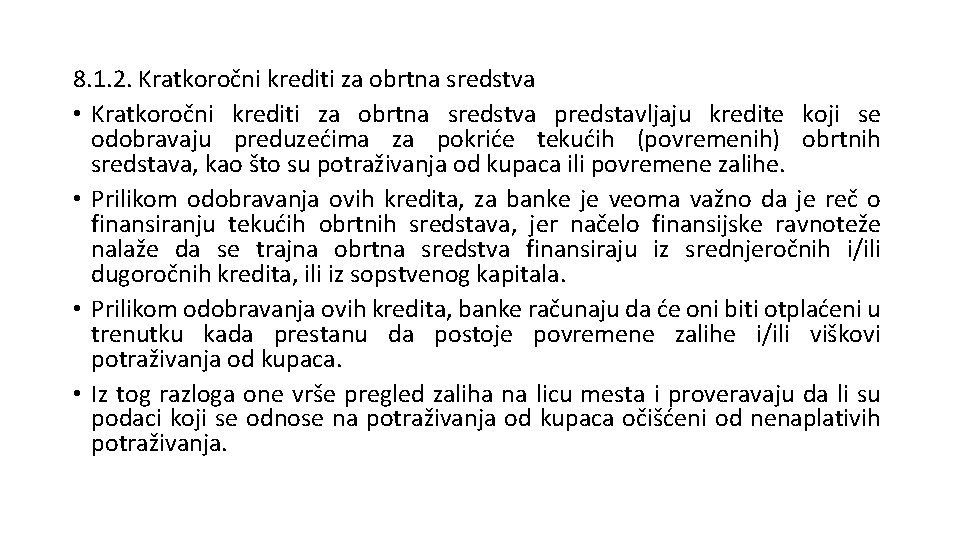 8.1.2. Kratkoročni krediti za obrtna sredstva

• Kratkoročni krediti za obrtna sredstva predstavljaju kredite koji se odobravaju preduzećima za pokriće tekućih (povremenih) obrtnih sredstava, kao što su potraživanja od kupaca ili povremene zalihe.

• Prilikom odobravanja ovih kredita, za banke je veoma važno da je reč o finansiranju tekućih obrtnih sredstava, jer načelo finansijske ravnoteže nalaže da se trajna obrtna sredstva finansiraju iz srednjeročnih i/ili dugoročnih kredita, ili iz sopstvenog kapitala.

• Prilikom odobravanja ovih kredita, banke računaju da će oni biti otplaćeni u trenutku kada prestanu da postoje povremene zalihe i/ili viškovi potraživanja od kupaca.

• Iz tog razloga one vrše pregled zaliha na licu mesta i proveravaju da li su podaci koji se odnose na potraživanja od kupaca očišćeni od nenaplativih potraživanja.